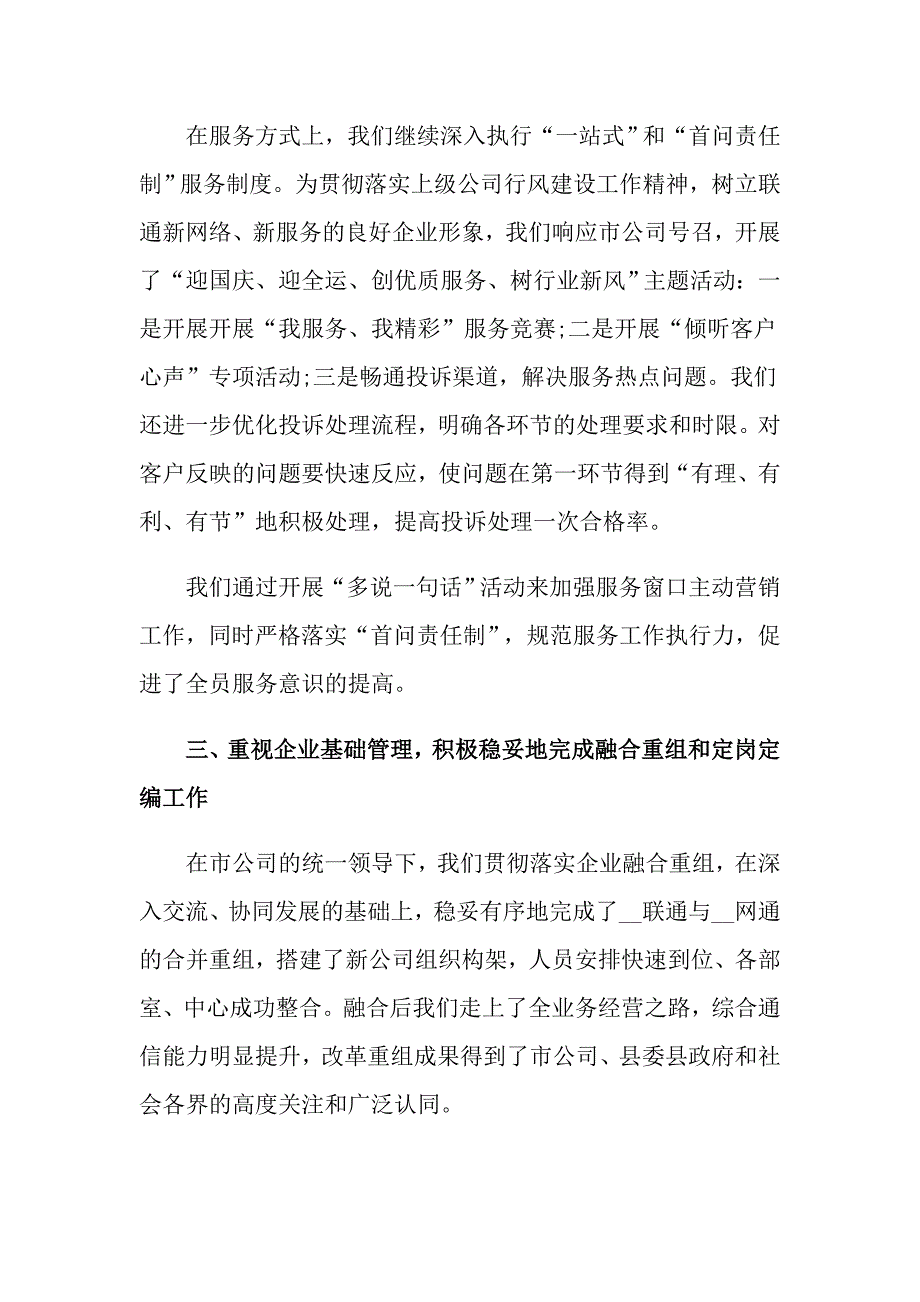 在服务方式上，我们继续深入执行“一站式”和“首问责任制”服务制度。为贯彻落实上级公司行风建设工作精神，树立联通新网络、新服务的良好企业形象，我们响应市公司号召，开展了“迎国庆、迎全运、创优质服务、树行业新风”主题活动：一是开展开展“我服务、我精彩”服务竞赛;二是开展“倾听客户心声”专项活动;三是畅通投诉渠道，解决服务热点问题。我们还进一步优化投诉处理流程，明确各环节的处理要求和时限。对客户反映的问题要快速反应，使问题在第一环节得到“有理、有利、有节”地积极处理，提高投诉处理一次合格率。

我们通过开展“多说一句话”活动来加强服务窗口主动营销工作，同时严格落实“首问责任制”，规范服务工作执行力，促进了全员服务意识的提高。

三、重视企业基础管理，积极稳妥地完成融合重组和定岗定编工作

在市公司的统一领导下，我们贯彻落实企业融合重组，在深入交流、协同发展的基础上，稳妥有序地完成了__联通与__网通的合并重组，搭建了新公司组织构架，人员安排快速到位、各部室、中心成功整合。融合后我们走上了全业务经营之路，综合通信能力明显提升，改革重组成果得到了市公司、县委县政府和社会各界的高度关注和广泛认同。